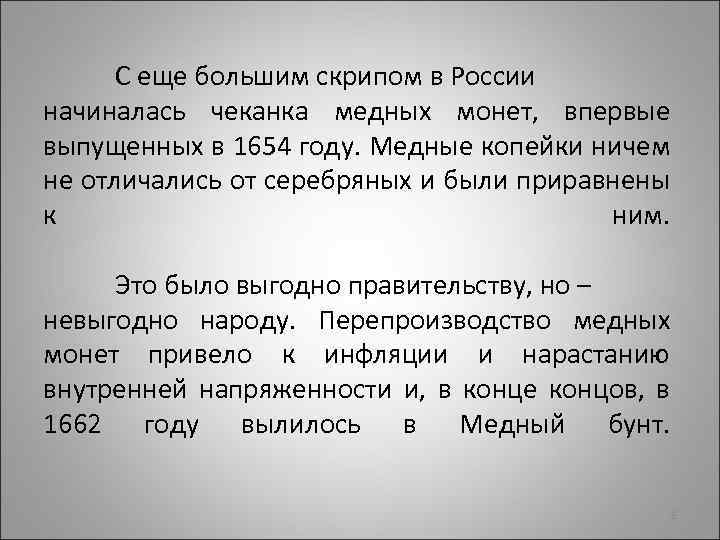 С еще большим скрипом в России начиналась чеканка медных монет, впервые выпущенных в 1654 году. Медные копейки ничем не отличались от серебряных и были приравнены к ним.

Это было выгодно правительству, но – невыгодно народу. Перепроизводство медных монет привело к инфляции и нарастанию внутренней напряженности и, в конце концов, в 1662 году вылилось в Медный бунт.